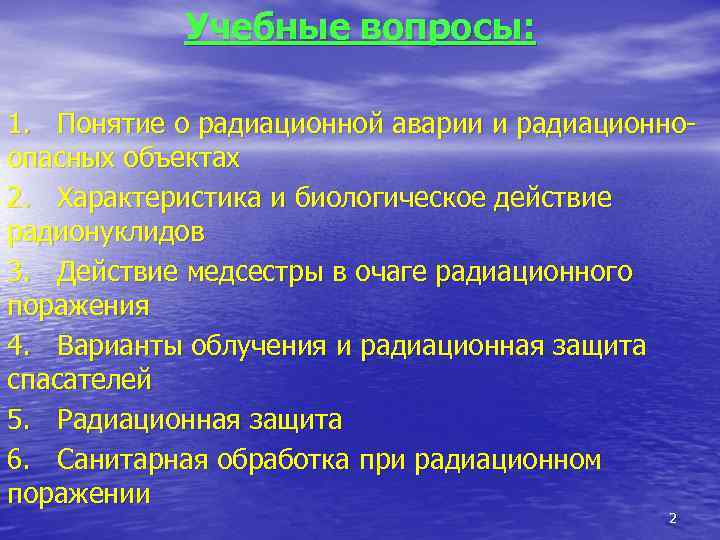 Учебные вопросы:

1. Понятие о радиационной аварии и радиационно-опасных объектах

2. Характеристика и биологическое действие радионуклидов

3. Действие медсестры в очаге радиационного поражения

4. Варианты облучения и радиационная защита спасателей

5. Радиационная защита

6. Санитарная обработка при радиационном поражении

2